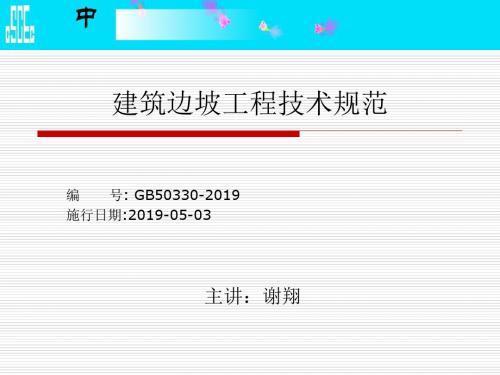 中

建筑边坡工程技术规范

编　　号: GB50330-2019
施行日期:2019-05-03

主讲：谢翔